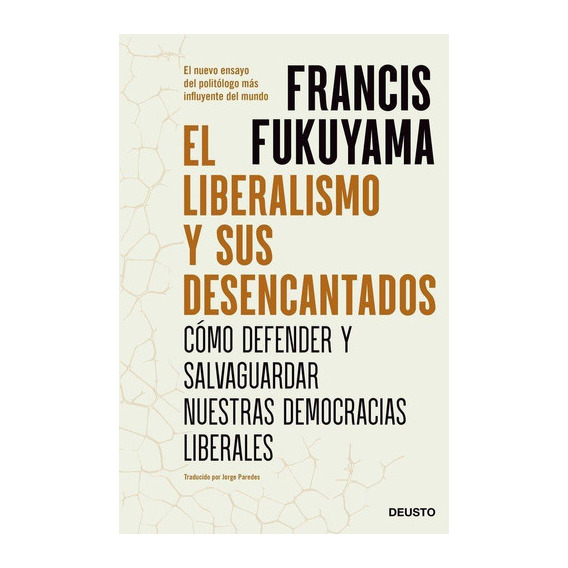 El nuevo ensayo del politólogo más influyente del mundo

FRANCIS FUKUYAMA

EL LIBERALISMO Y SUS DESENCANTADOS

CÓMO DEFENDER Y SALVAGUARDAR NUESTRAS DEMOCRACIAS LIBERALES

Traducido por Jorge Paredes

DEUSTO